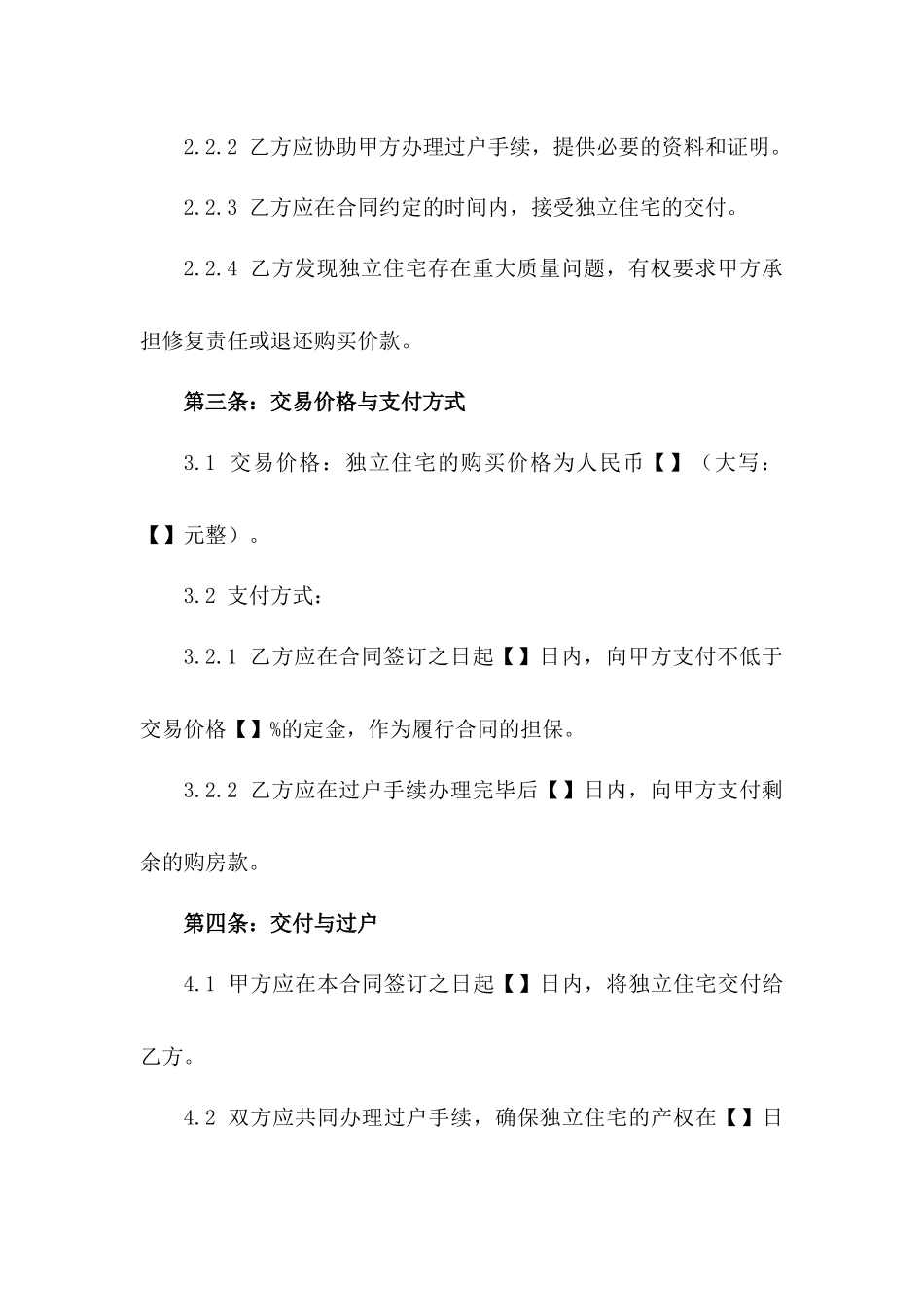 2.2.2 乙方应协助甲方办理过户手续，提供必要的资料和证明。

2.2.3 乙方应在合同约定的时间内，接受独立住宅的交付。

2.2.4 乙方发现独立住宅存在重大质量问题，有权要求甲方承担修复责任或退还购买价款。

第三条：交易价格与支付方式

3.1 交易价格：独立住宅的购买价格为人民币【】（大写：【】元整）。

3.2 支付方式：

3.2.1 乙方应在合同签订之日起【】日内，向甲方支付不低于交易价格【】%的定金，作为履行合同的担保。

3.2.2 乙方应在过户手续办理完毕后【】日内，向甲方支付剩余的购房款。

第四条：交付与过户

4.1 甲方应在本合同签订之日起【】日内，将独立住宅交付给乙方。

4.2 双方应共同办理过户手续，确保独立住宅的产权在【】日